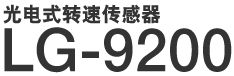 光电式转速传感器
LG-9200